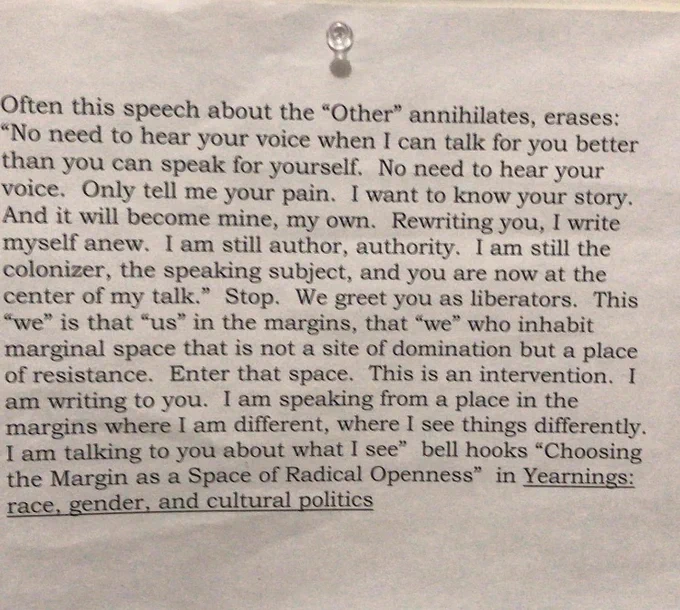 Often this speech about the "Other" annihilates, erases: "No need to hear your voice when I can talk for you better than you can speak for yourself. No need to hear your voice. Only tell me your pain. I want to know your story. And it will become mine, my own. Rewriting you, I write myself anew. I am still author, authority. I am still the colonizer, the speaking subject, and you are now at the center of my talk." Stop. We greet you as liberators. This "we" is that "us" in the margins, that "we" who inhabit marginal space that is not a site of domination but a place of resistance. Enter that space. This is an intervention. I am writing to you. I am speaking from a place in the margins where I am different, where I see things differently. I am talking to you about what I see" bell hooks "Choosing the Margin as a Space of Radical Openness" in Yearnings: race, gender, and cultural politics